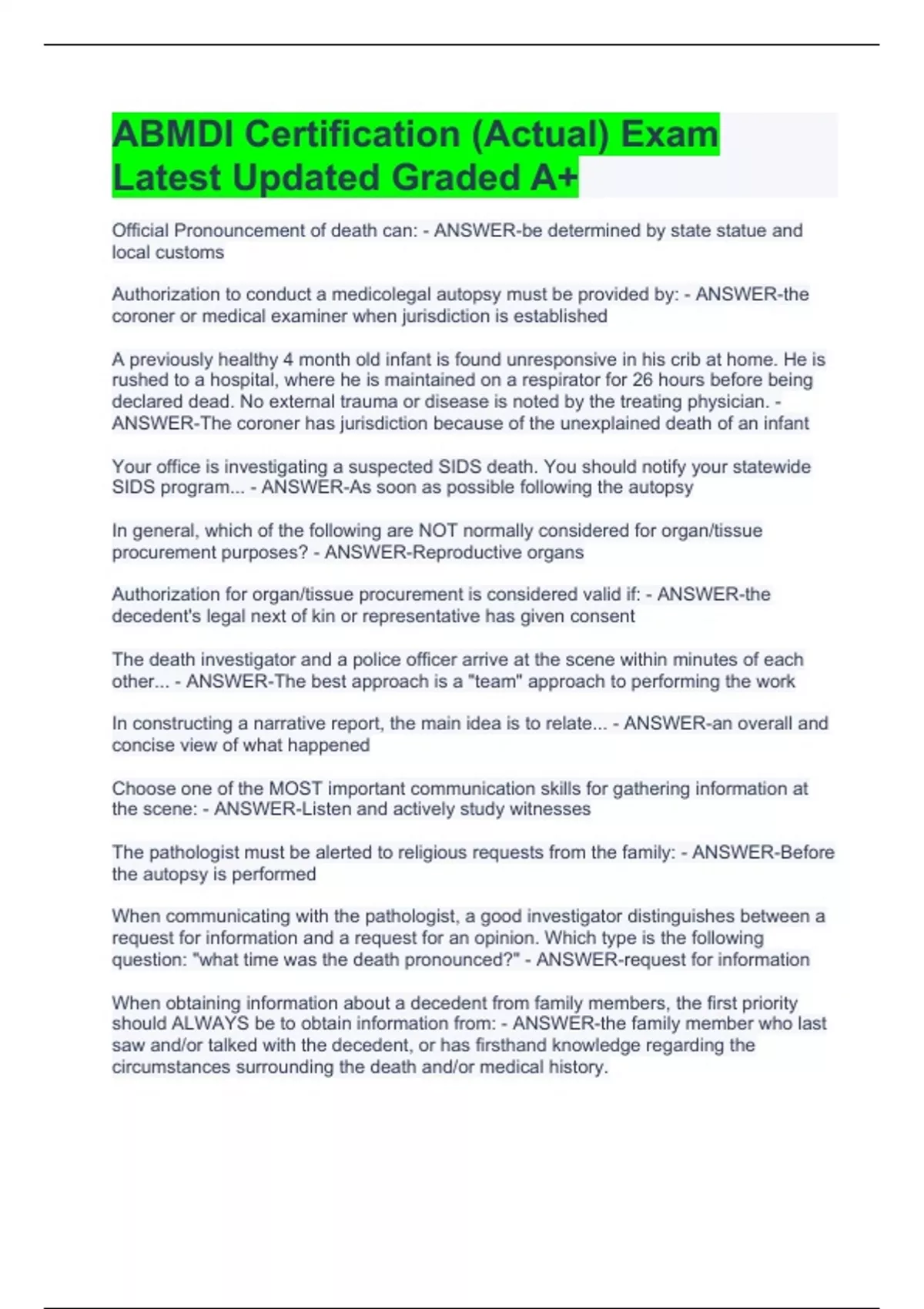 ABMDI Certification (Actual) Exam Latest Updated Graded A+

Official Pronouncement of death can: - ANSWER-be determined by state statue and local customs

Authorization to conduct a medicolegal autopsy must be provided by: - ANSWER-the coroner or medical examiner when jurisdiction is established

A previously healthy 4 month old infant is found unresponsive in his crib at home. He is rushed to a hospital, where he is maintained on a respirator for 26 hours before being declared dead. No external trauma or disease is noted by the treating physician. - ANSWER-The coroner has jurisdiction because of the unexplained death of an infant

Your office is investigating a suspected SIDS death. You should notify your statewide SIDS program... - ANSWER-As soon as possible following the autopsy

In general, which of the following are NOT normally considered for organ/tissue procurement purposes? - ANSWER-Reproductive organs

Authorization for organ/tissue procurement is considered valid if: - ANSWER-the decedent's legal next of kin or representative has given consent

The death investigator and a police officer arrive at the scene within minutes of each other... - ANSWER-The best approach is a "team" approach to performing the work

In constructing a narrative report, the main idea is to relate... - ANSWER-an overall and concise view of what happened

Choose one of the MOST important communication skills for gathering information at the scene: - ANSWER-Listen and actively study witnesses

The pathologist must be alerted to religious requests from the family: - ANSWER-Before the autopsy is performed

When communicating with the pathologist, a good investigator distinguishes between a request for information and a request for an opinion. Which type is the following question: "what time was the death pronounced?" - ANSWER-request for information

When obtaining information about a decedent from family members, the first priority should ALWAYS be to obtain information from: - ANSWER-the family member who last saw and/or talked with the decedent, or has firsthand knowledge regarding the circumstances surrounding the death and/or medical history.